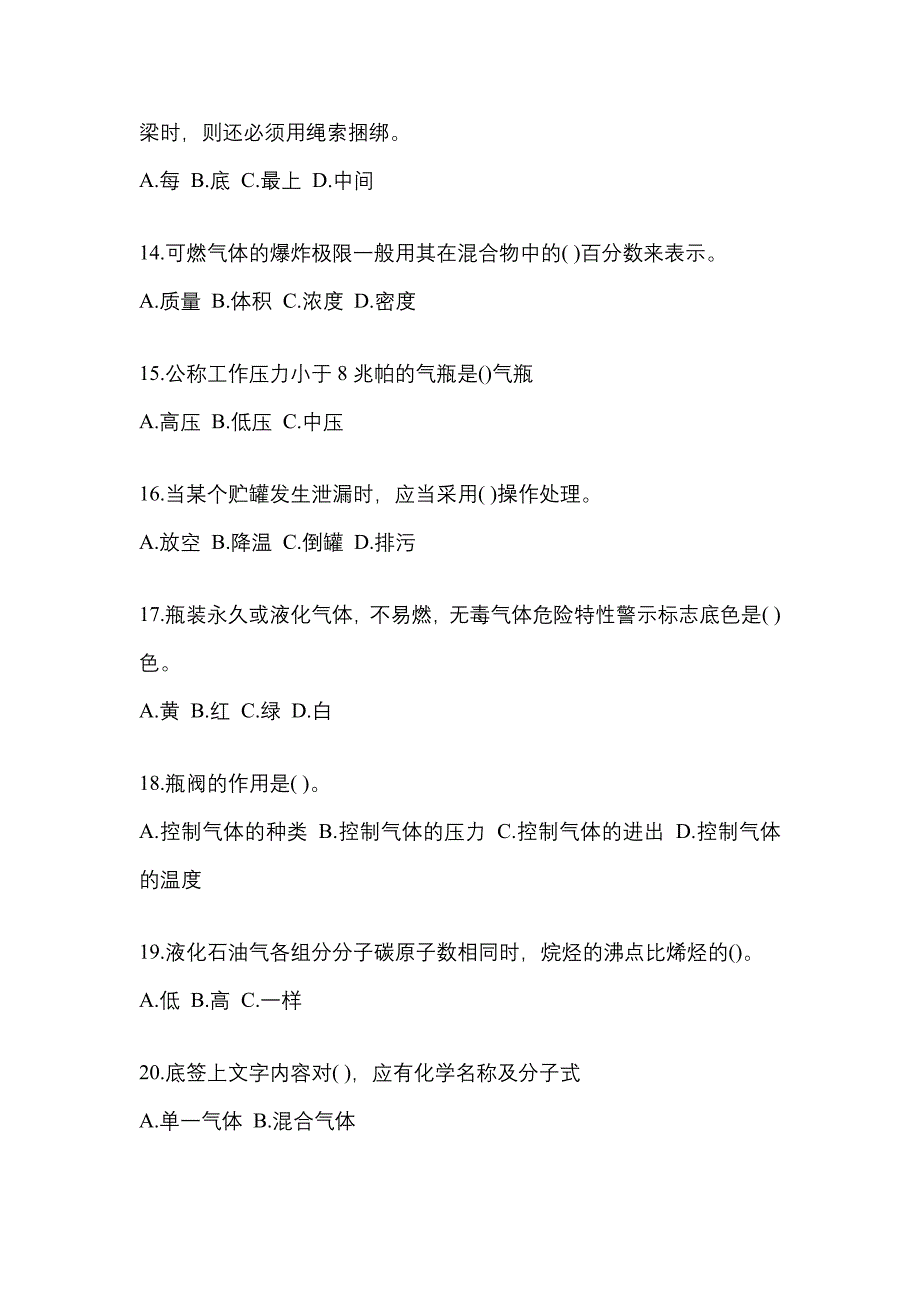 梁时，则还必须用绳索捆绑。

A.每 B.底 C.最上 D.中间

14.可燃气体的爆炸极限一般用其在混合物中的( )百分数来表示。

A.质量 B.体积 C.浓度 D.密度

15.公称工作压力小于 8 兆帕的气瓶是()气瓶

A.高压 B.低压 C.中压

16.当某个贮罐发生泄漏时，应当采用( )操作处理。

A.放空 B.降温 C.倒罐 D.排污

17.瓶装永久或液化气体，不易燃，无毒气体危险特性警示标志底色是( )色。

A.黄 B.红 C.绿 D.白

18.瓶阀的作用是( )。

A.控制气体的种类 B.控制气体的压力 C.控制气体的进出 D.控制气体的温度

19.液化石油气各组分分子碳原子数相同时，烷烃的沸点比烯烃的()。

A.低 B.高 C.一样

20.底签上文字内容对( )，应有化学名称及分子式

A.单一气体 B.混合气体